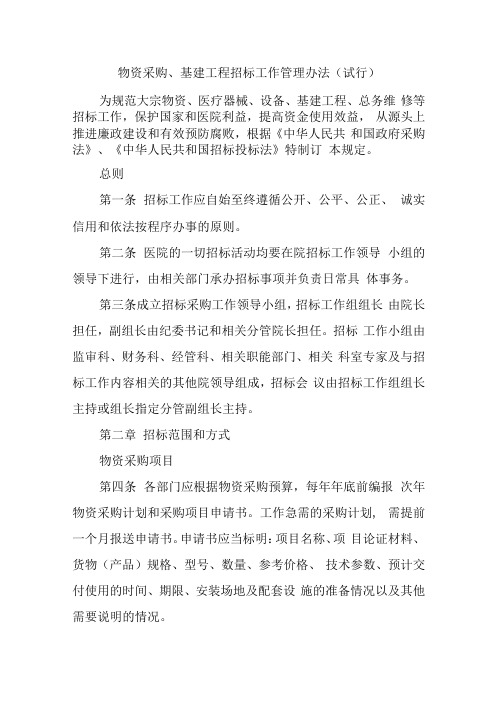 物资采购、基建工程招标工作管理办法（试行）

为规范大宗物资、医疗器械、设备、基建工程、总务维 修等招标工作，保护国家和医院利益，提高资金使用效益， 从源头上推进廉政建设和有效预防腐败，根据《中华人民共 和国政府采购法》、《中华人民共和国招标投标法》特制订 本规定。

总则

第一条 招标工作应自始至终遵循公开、公平、公正、 诚实信用和依法按程序办事的原则。

第二条 医院的一切招标活动均要在院招标工作领导 小组的领导下进行，由相关部门承办招标事项并负责日常具 体事务。

第三条成立招标采购工作领导小组，招标工作组组长 由院长担任，副组长由纪委书记和相关分管院长担任。招标 工作小组由监审科、财务科、经管科、相关职能部门、相关 科室专家及与招标工作内容相关的其他院领导组成，招标会 议由招标工作组组长主持或组长指定分管副组长主持。

第二章 招标范围和方式

物资采购项目

第四条 各部门应根据物资采购预算，每年年底前编报 次年物资采购计划和采购项目申请书。工作急需的采购计划， 需提前一个月报送申请书。申请书应当标明：项目名称、项 目论证材料、货物（产品）规格、型号、数量、参考价格、 技术参数、预计交付使用的时间、期限、安装场地及配套设 施的准备情况以及其他需要说明的情况。